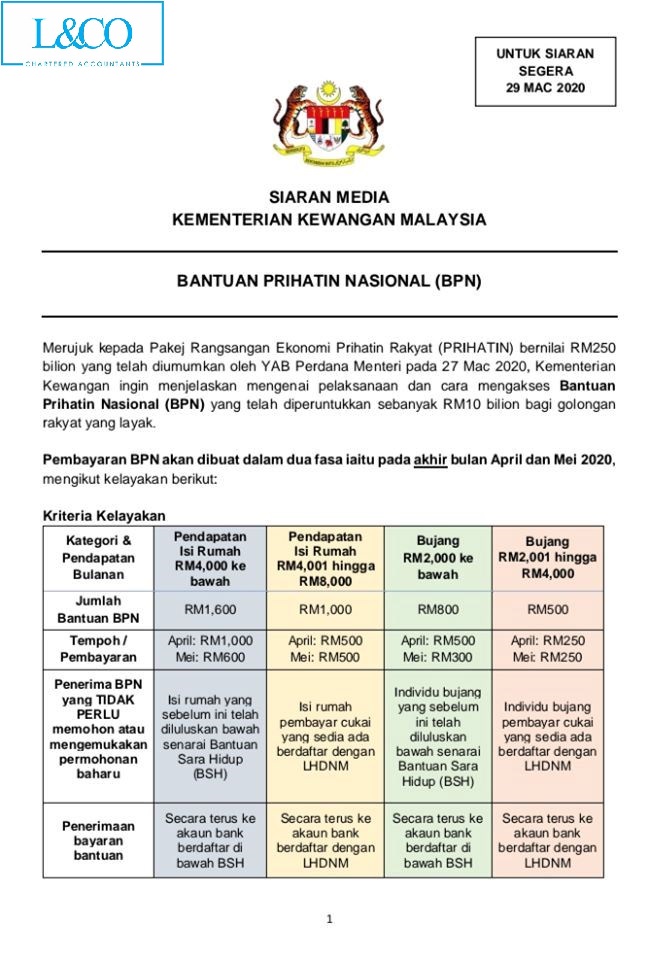 L&CO
CHARTERED ACCOUNTANTS

UNTUK SIARAN SEGERA
29 MAC 2020

SIARAN MEDIA
KEMENTERIAN KEWANGAN MALAYSIA

BANTUAN PRIHATIN NASIONAL (BPN)

Merujuk kepada Pakej Rangsangan Ekonomi Prihatin Rakyat (PRIHATIN) bernilai RM250 bilion yang telah diumumkan oleh YAB Perdana Menteri pada 27 Mac 2020, Kementerian Kewangan ingin menjelaskan mengenai pelaksanaan dan cara mengakses Bantuan Prihatin Nasional (BPN) yang telah diperuntukkan sebanyak RM10 bilion bagi golongan rakyat yang layak.

Pembayaran BPN akan dibuat dalam dua fasa iaitu pada akhir bulan April dan Mei 2020, mengikut kelayakan berikut:

Kriteria Kelayakan

| Kategori & Pendapatan Bulanan | Pendapatan Isi Rumah RM4,000 ke bawah | Pendapatan Isi Rumah RM4,001 hingga RM8,000 | Bujang RM2,000 ke bawah | Bujang RM2,001 hingga RM4,000 |
|---|---|---|---|---|
| Jumlah Bantuan BPN | RM1,600 | RM1,000 | RM800 | RM500 |
| Tempoh / Pembayaran | April: RM1,000 Mei: RM600 | April: RM500 Mei: RM500 | April: RM500 Mei: RM300 | April: RM250 Mei: RM250 |
| Penerima BPN yang TIDAK PERLU memohon atau mengemukakan permohonan baharu | Isi rumah yang sebelum ini telah diluluskan bawah senarai Bantuan Sara Hidup (BSH) | Isi rumah pembayar cukai yang sedia ada berdaftar dengan LHDNM | Individu bujang yang sebelum ini telah diluluskan bawah senarai Bantuan Sara Hidup (BSH) | Individu bujang pembayar cukai yang sedia ada berdaftar dengan LHDNM |
| Penerimaan bayaran bantuan | Secara terus ke akaun bank berdaftar di bawah BSH | Secara terus ke akaun bank berdaftar dengan LHDNM | Secara terus ke akaun bank berdaftar di bawah BSH | Secara terus ke akaun bank berdaftar dengan LHDNM |

1